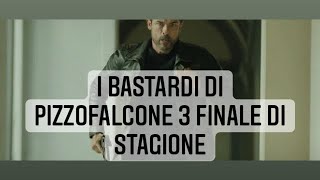 I BASTARDI DI PIZZOFALCONE 3 FINALE DI STAGIONE